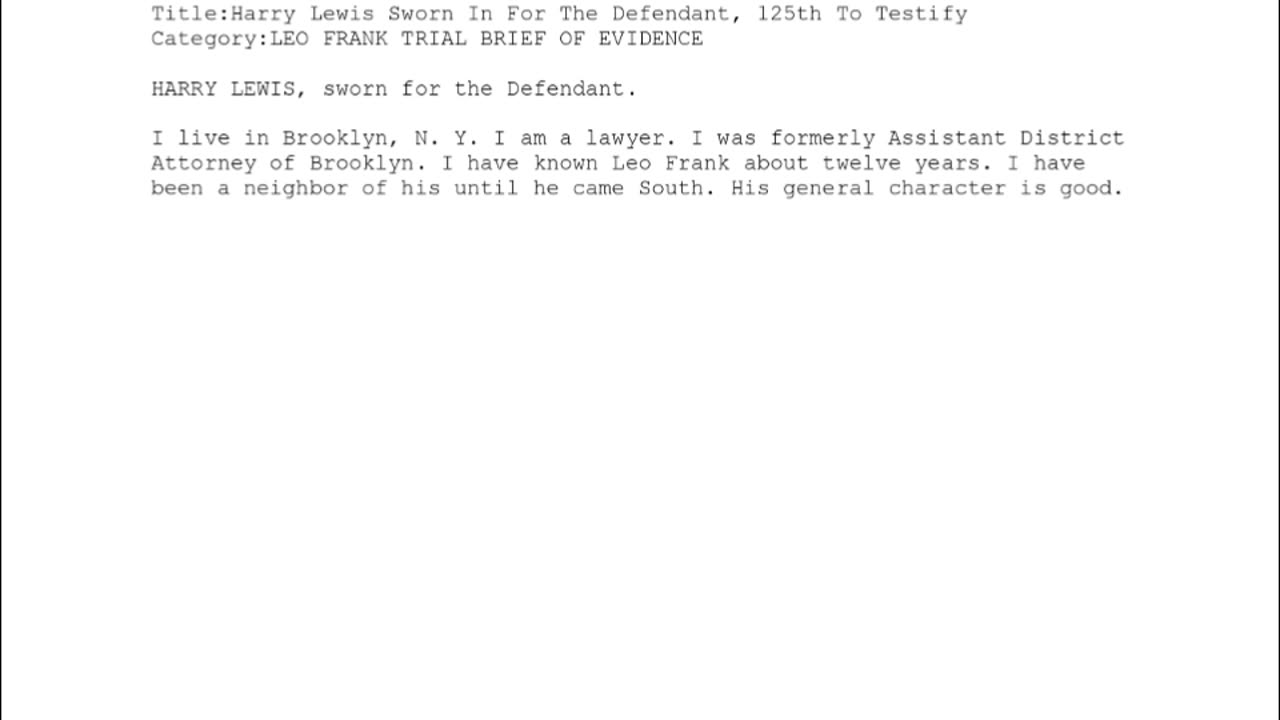 Title:Harry Lewis Sworn In For The Defendant, 125th To Testify
Category:LEO FRANK TRIAL BRIEF OF EVIDENCE

HARRY LEWIS, sworn for the Defendant.

I live in Brooklyn, N. Y. I am a lawyer. I was formerly Assistant District Attorney of Brooklyn. I have known Leo Frank about twelve years. I have been a neighbor of his until he came South. His general character is good.